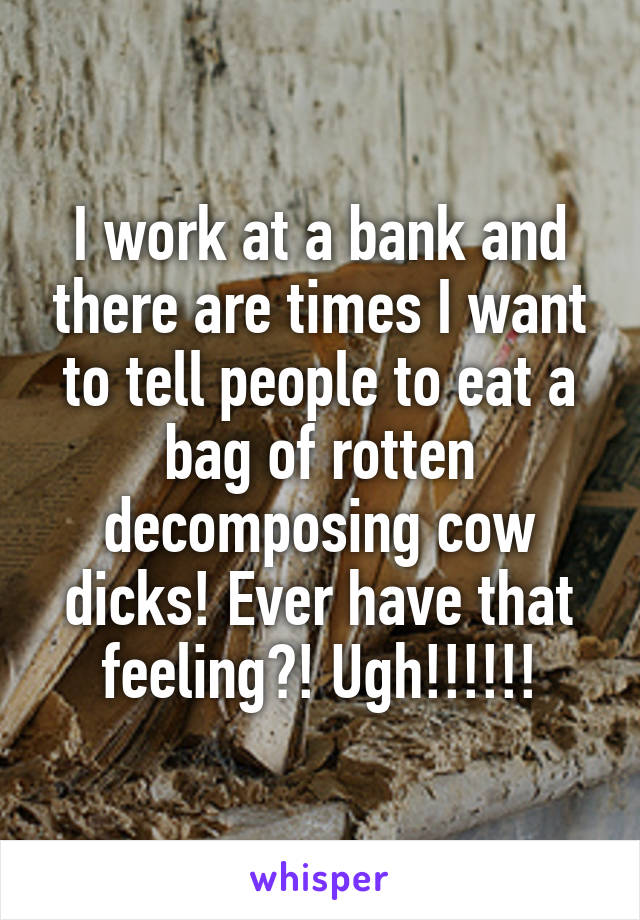 I work at a bank and there are times I want to tell people to eat a bag of rotten decomposing cow dicks! Ever have that feeling?! Ugh!!!!!!

whisper